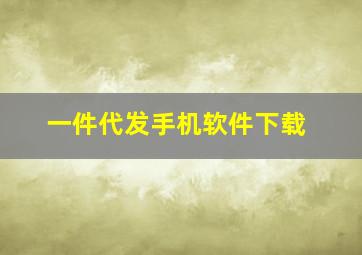 一件代发手机软件下载